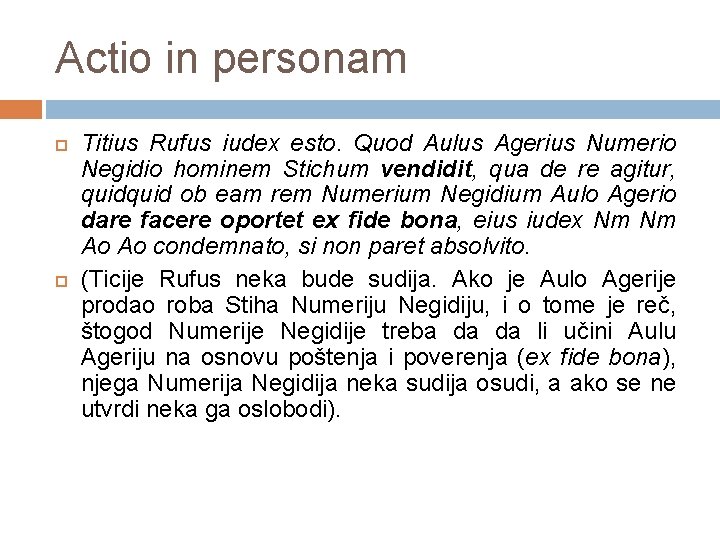 Actio in personam

Titius Rufus iudex esto. Quod Aulus Agerius Numerio Negidio hominem Stichum vendidit, qua de re agitur, quidquid ob eam rem Numerium Negidium Aulo Agerio dare facere oportet ex fide bona, eius iudex Nm Nm Ao Ao condemnato, si non paret absolvito.

(Ticije Rufus neka bude sudija. Ako je Aulo Agerije prodao roba Stiha Numeriju Negidiju, i o tome je reč, štogod Numerije Negidije treba da da li učini Aulu Ageriju na osnovu poštenja i poverenja (ex fide bona), njega Numerija Negidija neka sudija osudi, a ako se ne utvrdi neka ga oslobodi).